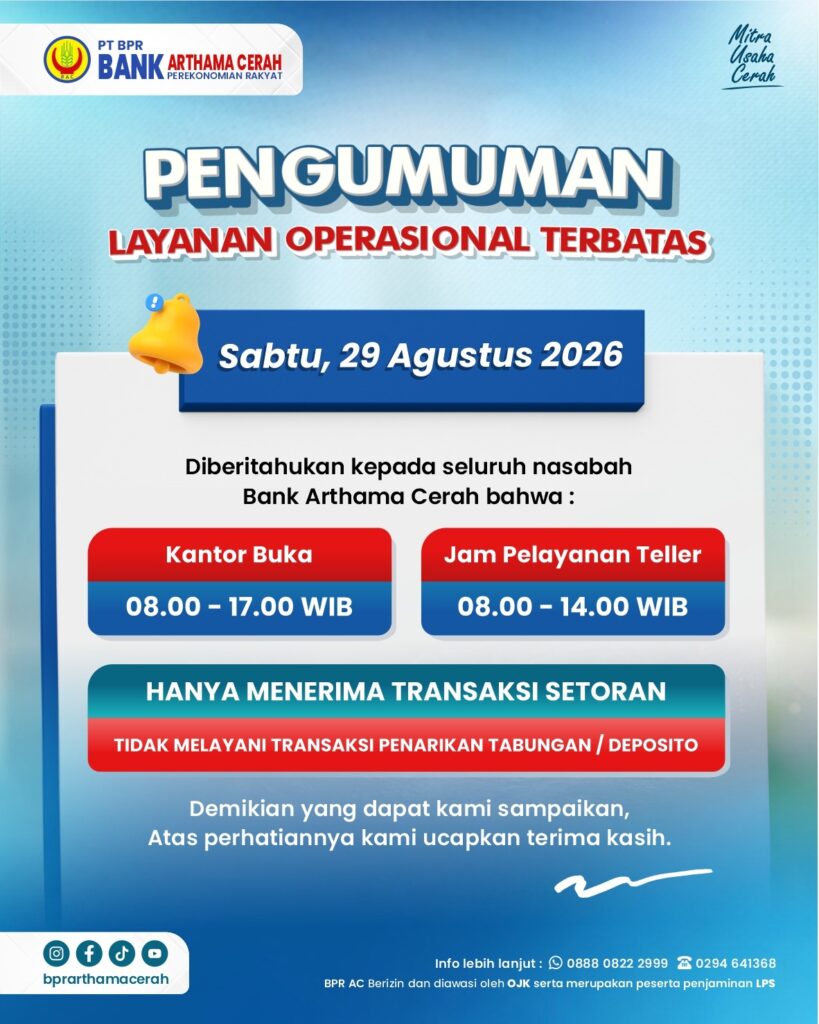 PT BPR
BANK ARTHAMA CERAH
PEREKONOMIAN RAKYAT

Mitra
Usaha
Cerah

PENGUMUMAN
LAYANAN OPERASIONAL TERBATAS

Sabtu, 29 Agustus 2026

Diberitahukan kepada seluruh nasabah Bank Arthama Cerah bahwa :

Kantor Buka
08.00 - 17.00 WIB

Jam Pelayanan Teller
08.00 - 14.00 WIB

HANYA MENERIMA TRANSAKSI SETORAN
TIDAK MELAYANI TRANSAKSI PENARIKAN TABUNGAN / DEPOSITO

Demikian yang dapat kami sampaikan,
Atas perhatiannya kami ucapkan terima kasih.

bprarthamacerah

Info lebih lanjut : 0888 0822 2999 0294 641368
BPR AC Berizin dan diawasi oleh OJK serta merupakan peserta penjaminan LPS